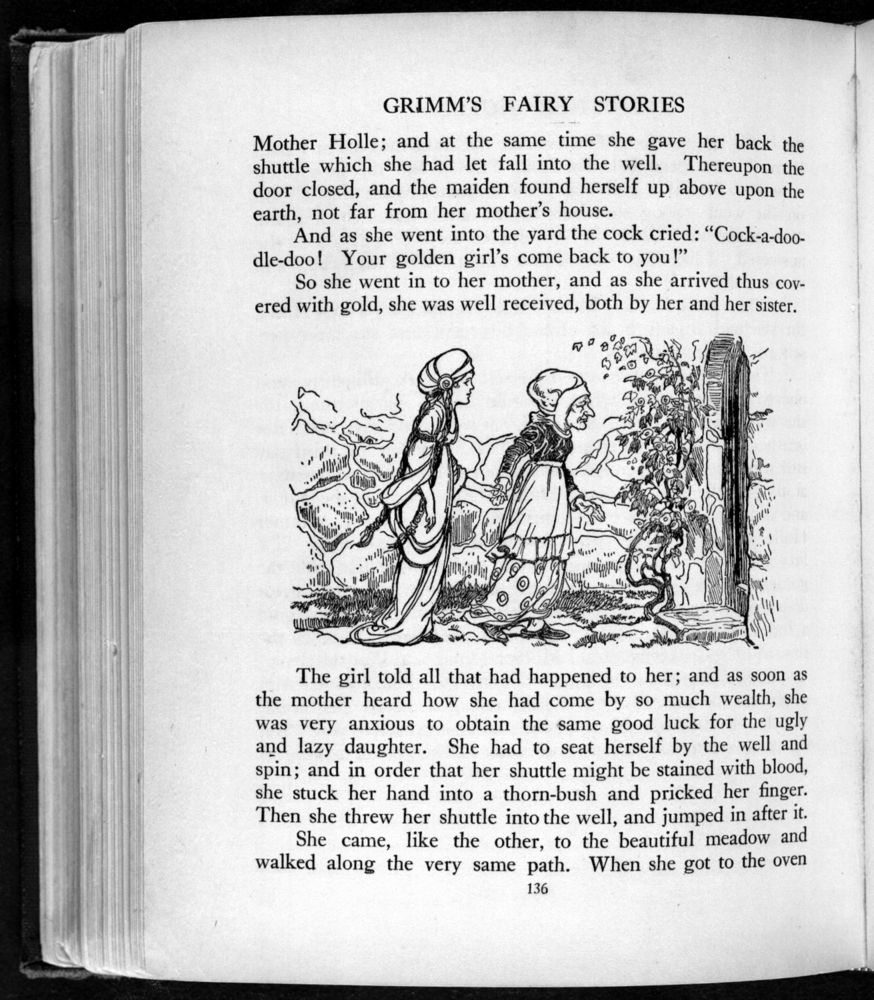 GRIMM'S FAIRY STORIES

Mother Holle; and at the same time she gave her back the shuttle which she had let fall into the well. Thereupon the door closed, and the maiden found herself up above upon the earth, not far from her mother's house.

And as she went into the yard the cock cried: "Cock-a-doodle-doo! Your golden girl's come back to you!"

So she went in to her mother, and as she arrived thus covered with gold, she was well received, both by her and her sister.

The girl told all that had happened to her; and as soon as the mother heard how she had come by so much wealth, she was very anxious to obtain the same good luck for the ugly and lazy daughter. She had to seat herself by the well and spin; and in order that her shuttle might be stained with blood, she stuck her hand into a thorn-bush and pricked her finger. Then she threw her shuttle into the well, and jumped in after it.

She came, like the other, to the beautiful meadow and walked along the very same path. When she got to the oven

136